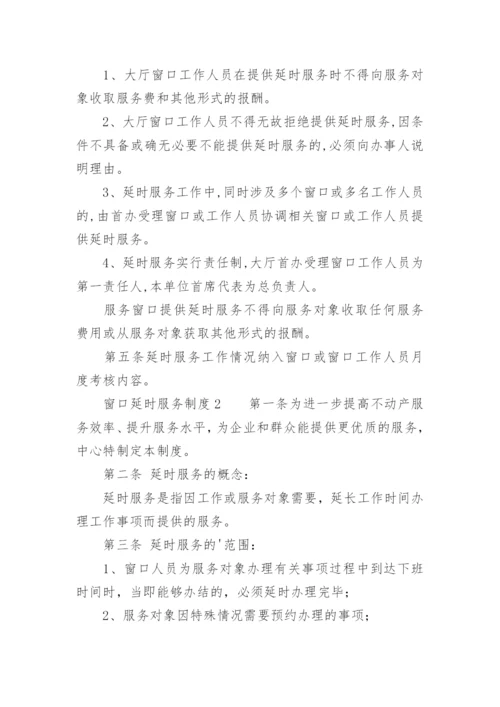 1、大厅窗口工作人员在提供延时服务时不得向服务对象收取服务费和其他形式的报酬。

2、大厅窗口工作人员不得无故拒绝提供延时服务,因条件不具备或确无必要不能提供延时服务的,必须向办事人说明理由。

3、延时服务工作中,同时涉及多个窗口或多名工作人员的,由首办受理窗口或工作人员协调相关窗口或工作人员提供延时服务。

4、延时服务实行责任制,大厅首办受理窗口工作人员为第一责任人,本单位首席代表为总负责人。

服务窗口提供延时服务不得向服务对象收取任何服务费用或从服务对象获取其他形式的报酬。

第五条延时服务工作情况纳入窗口或窗口工作人员月度考核内容。

窗口延时服务制度2　　第一条为进一步提高不动产服务效率、提升服务水平，为企业和群众能提供更优质的服务，中心特制定本制度。

第二条 延时服务的概念：

延时服务是指因工作或服务对象需要，延长工作时间办理工作事项而提供的服务。

第三条 延时服务的'范围：

1、窗口人员为服务对象办理有关事项过程中到达下班时间时，当即能够办结的，必须延时办理完毕；

2、服务对象因特殊情况需要预约办理的事项；